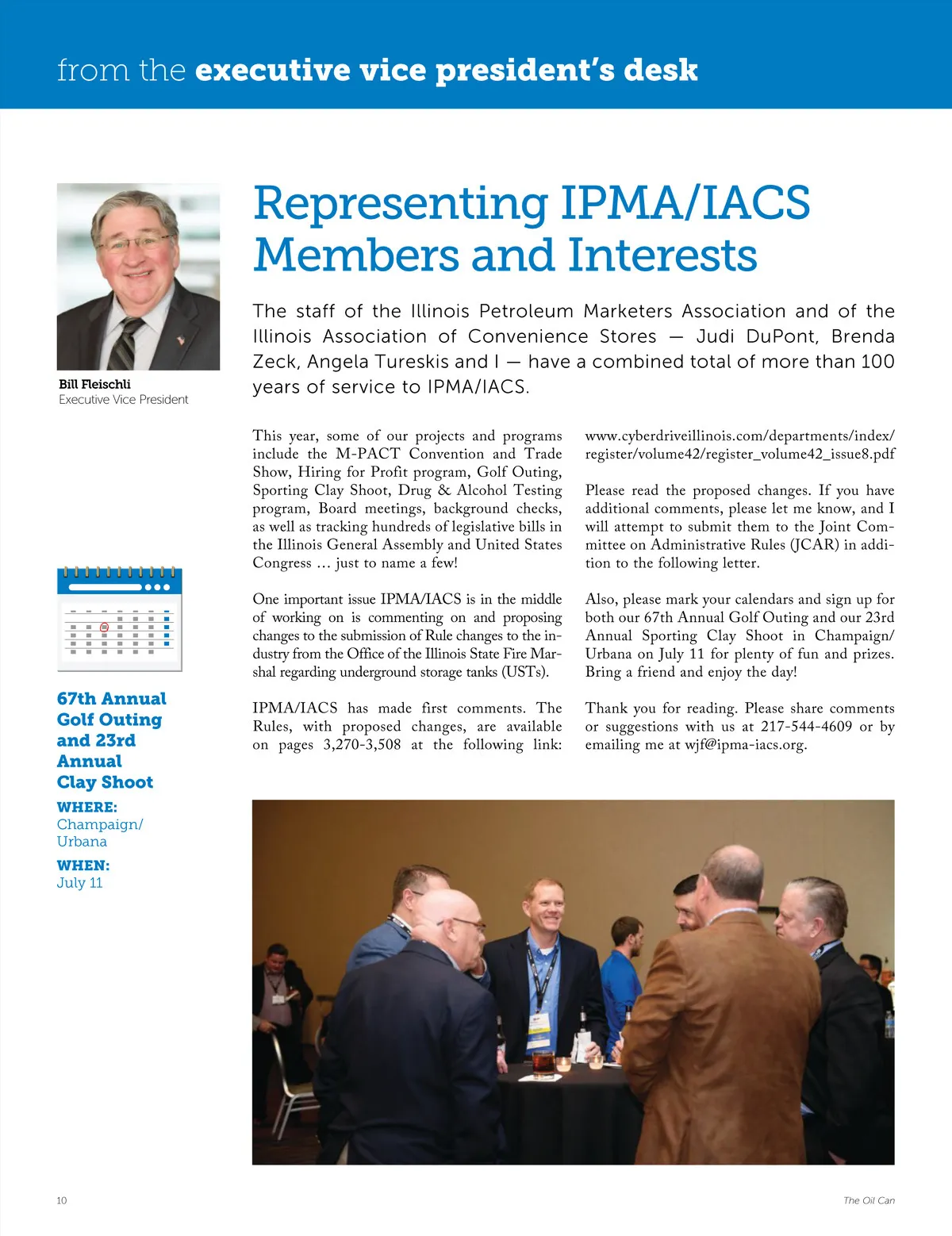 from the executive vice president's desk

Bill Fleischli
Executive Vice President

Representing IPMA/IACS Members and Interests

The staff of the Illinois Petroleum Marketers Association and of the Illinois Association of Convenience Stores — Judi DuPont, Brenda Zeck, Angela Tureskis and I — have a combined total of more than 100 years of service to IPMA/IACS.

This year, some of our projects and programs include the M-PACT Convention and Trade Show, Hiring for Profit program, Golf Outing, Sporting Clay Shoot, Drug & Alcohol Testing program, Board meetings, background checks, as well as tracking hundreds of legislative bills in the Illinois General Assembly and United States Congress … just to name a few!

One important issue IPMA/IACS is in the middle of working on is commenting on and proposing changes to the submission of Rule changes to the industry from the Office of the Illinois State Fire Marshal regarding underground storage tanks (USTs).

IPMA/IACS has made first comments. The Rules, with proposed changes, are available on pages 3,270-3,508 at the following link: www.cyberdriveillinois.com/departments/index/register/volume42/register_volume42_issue8.pdf

Please read the proposed changes. If you have additional comments, please let me know, and I will attempt to submit them to the Joint Committee on Administrative Rules (JCAR) in addition to the following letter.

Also, please mark your calendars and sign up for both our 67th Annual Golf Outing and our 23rd Annual Sporting Clay Shoot in Champaign/Urbana on July 11 for plenty of fun and prizes. Bring a friend and enjoy the day!

Thank you for reading. Please share comments or suggestions with us at 217-544-4609 or by emailing me at wjf@ipma-iacs.org.

67th Annual Golf Outing and 23rd Annual Clay Shoot

WHERE:
Champaign/Urbana

WHEN:
July 11

10

The Oil Can